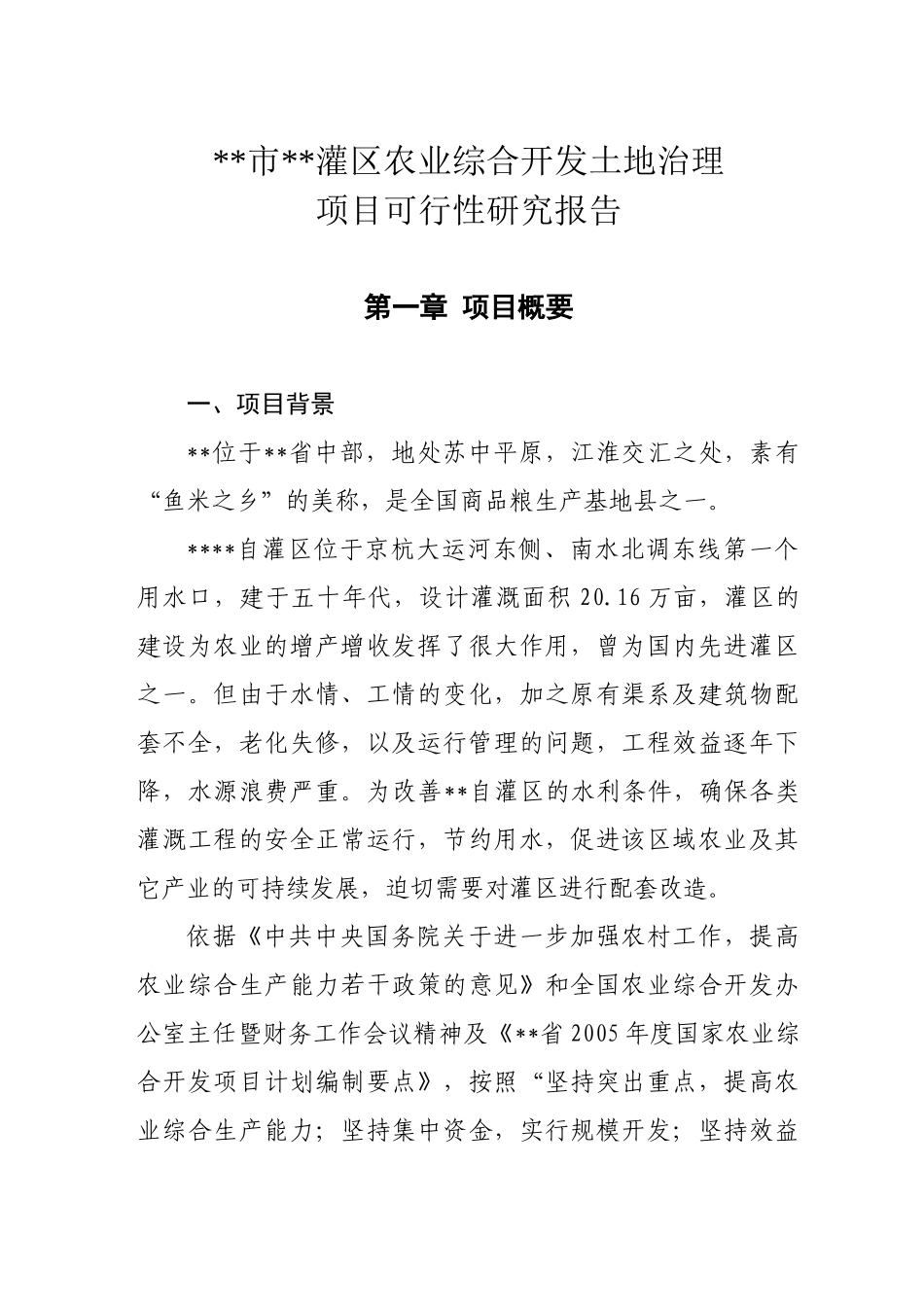 **市**灌区农业综合开发土地治理
项目可行性研究报告

第一章 项目概要

一、项目背景

**位于**省中部，地处苏中平原，江淮交汇之处，素有“鱼米之乡”的美称，是全国商品粮生产基地县之一。

****自灌区位于京杭大运河东侧、南水北调东线第一个用水口，建于五十年代，设计灌溉面积20.16万亩，灌区的建设为农业的增产增收发挥了很大作用，曾为国内先进灌区之一。但由于水情、工情的变化，加之原有渠系及建筑物配套不全，老化失修，以及运行管理的问题，工程效益逐年下降，水源浪费严重。为改善**自灌区的水利条件，确保各类灌溉工程的安全正常运行，节约用水，促进该区域农业及其它产业的可持续发展，迫切需要对灌区进行配套改造。

依据《中共中央国务院关于进一步加强农村工作，提高农业综合生产能力若干政策的意见》和全国农业综合开发办公室主任暨财务工作会议精神及《**省2005年度国家农业综合开发项目计划编制要点》，按照“坚持突出重点，提高农业综合生产能力；坚持集中资金，实行规模开发；坚持效益